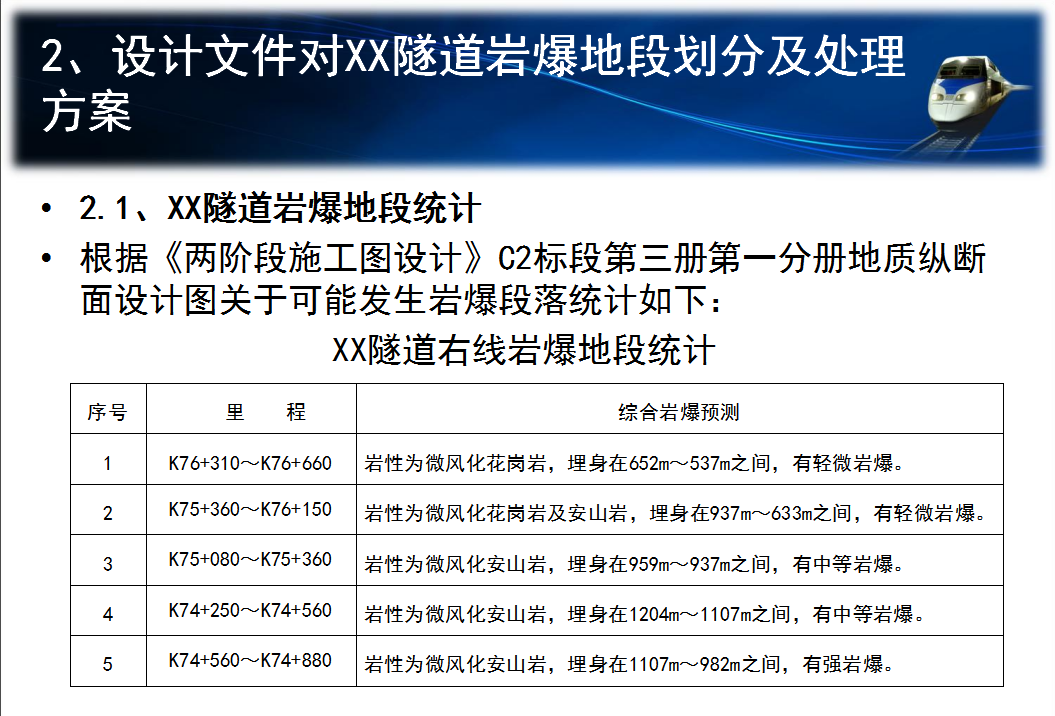 2、设计文件对XX隧道岩爆地段划分及处理方案

• 2.1、XX隧道岩爆地段统计

• 根据《两阶段施工图设计》C2标段第三册第一分册地质纵断面设计图关于可能发生岩爆段落统计如下：

XX隧道右线岩爆地段统计

| 序号 | 里　　程 | 综合岩爆预测 |
|---|---|---|
| 1 | K76+310～K76+660 | 岩性为微风化花岗岩，埋身在652m～537m之间，有轻微岩爆。 |
| 2 | K75+360～K76+150 | 岩性为微风化花岗岩及安山岩，埋身在937m～633m之间，有轻微岩爆。 |
| 3 | K75+080～K75+360 | 岩性为微风化安山岩，埋身在959m～937m之间，有中等岩爆。 |
| 4 | K74+250～K74+560 | 岩性为微风化安山岩，埋身在1204m～1107m之间，有中等岩爆。 |
| 5 | K74+560～K74+880 | 岩性为微风化安山岩，埋身在1107m～982m之间，有强岩爆。 |